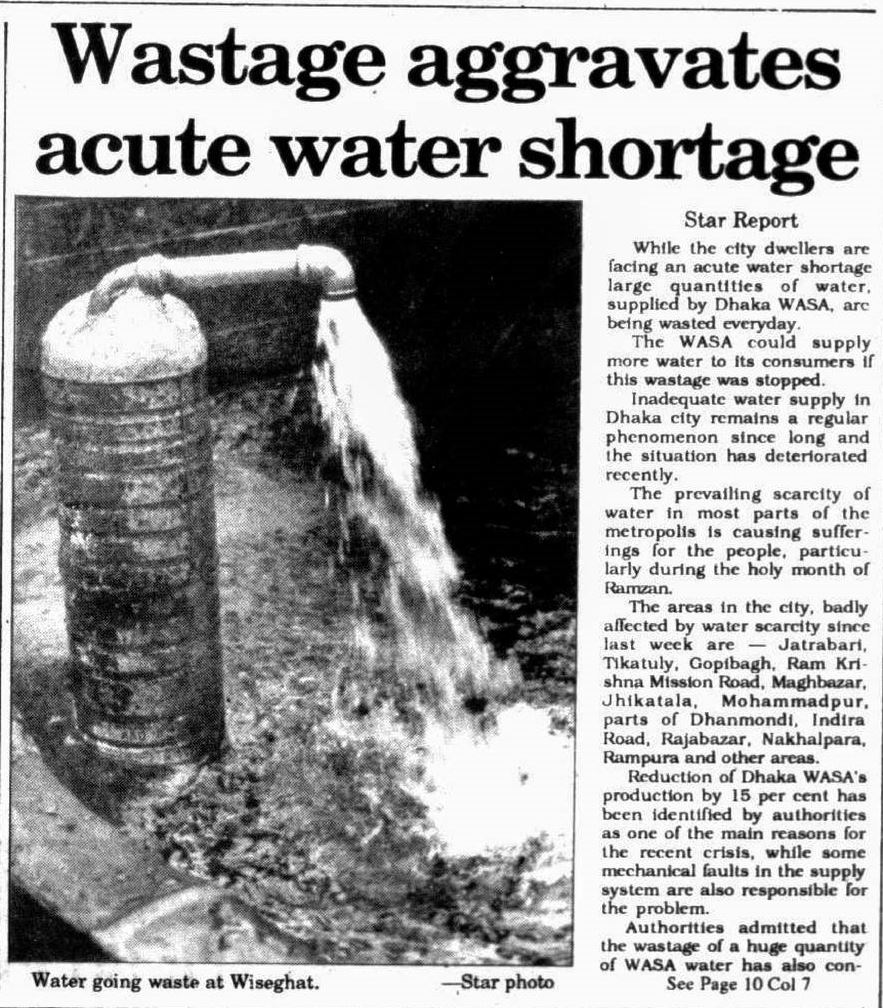 Wastage aggravates acute water shortage

Water going waste at Wiseghat. —Star photo

Star Report

While the city dwellers are facing an acute water shortage large quantities of water, supplied by Dhaka WASA, are being wasted everyday.

The WASA could supply more water to its consumers if this wastage was stopped.

Inadequate water supply in Dhaka city remains a regular phenomenon since long and the situation has deteriorated recently.

The prevailing scarcity of water in most parts of the metropolis is causing sufferings for the people, particularly during the holy month of Ramzan.

The areas in the city, badly affected by water scarcity since last week are — Jatrabari, Tikatuly, Gopibagh, Ram Krishna Mission Road, Maghbazar, Jhikatala, Mohammadpur, parts of Dhanmondi, Indira Road, Rajabazar, Nakhalpara, Rampura and other areas.

Reduction of Dhaka WASA's production by 15 per cent has been identified by authorities as one of the main reasons for the recent crisis, while some mechanical faults in the supply system are also responsible for the problem.

Authorities admitted that the wastage of a huge quantity of WASA water has also con-
See Page 10 Col 7